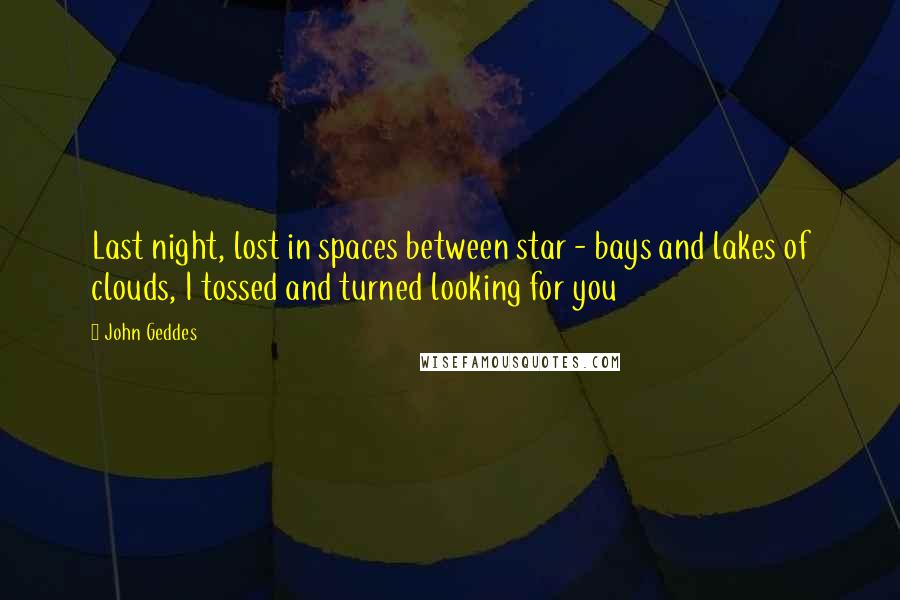 Last night, lost in spaces between star - bays and lakes of clouds, I tossed and turned looking for you

John Geddes

WISEFAMOUSQUOTES.COM